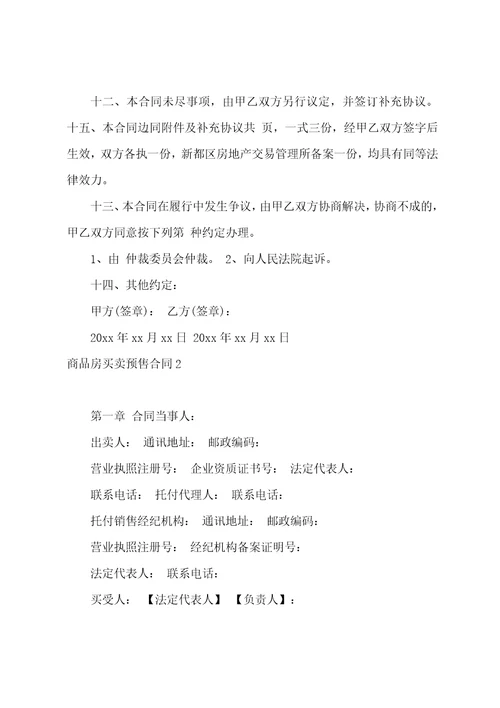 十二、本合同未尽事项，由甲乙双方另行议定，并签订补充协议。

十五、本合同边同附件及补充协议共 页，一式三份，经甲乙双方签字后生效，双方各执一份，新都区房地产交易管理所备案一份，均具有同等法律效力。

十三、本合同在履行中发生争议，由甲乙双方协商解决，协商不成的，甲乙双方同意按下列第 种约定办理。

1、由 仲裁委员会仲裁。 2、向人民法院起诉。

十四、其他约定：

甲方(签章)： 乙方(签章)：

20xx 年 xx 月 xx 日 20xx 年 xx 月 xx 日

商品房买卖预售合同 2

第一章 合同当事人：

出卖人： 通讯地址： 邮政编码：

营业执照注册号： 企业资质证书号： 法定代表人：

联系电话： 托付代理人： 联系电话：

托付销售经纪机构： 通讯地址： 邮政编码：

营业执照注册号： 经纪机构备案证明号：

法定代表人： 联系电话：

买受人： 【法定代表人】 【负责人】：